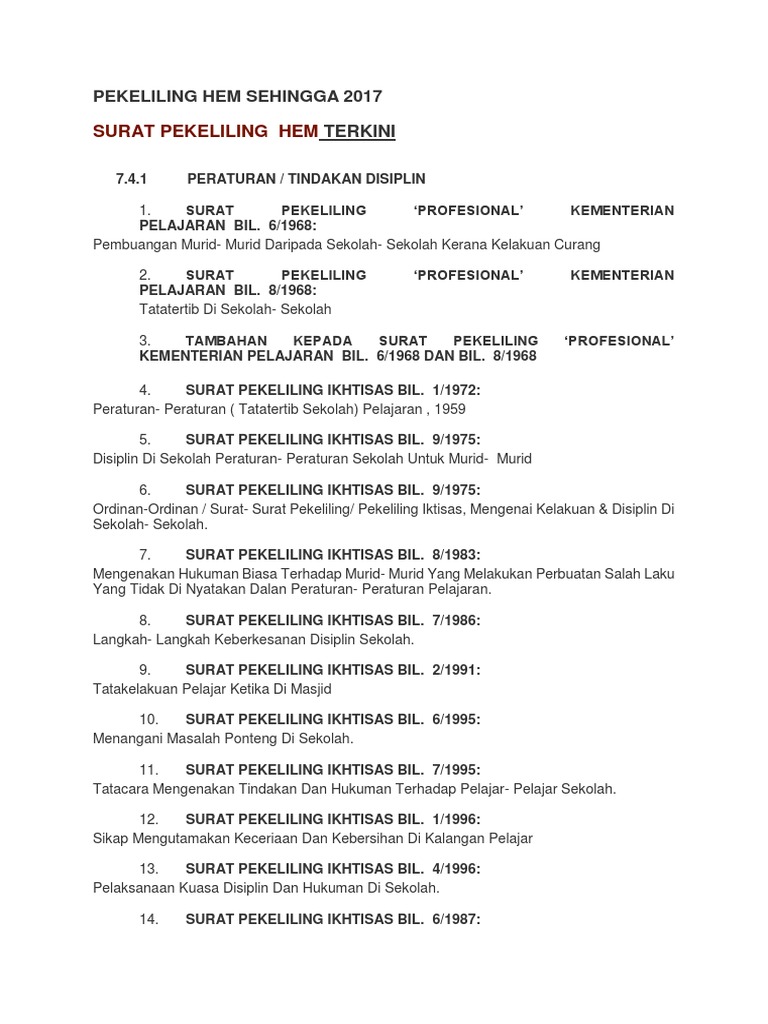 PEKELILING HEM SEHINGGA 2017

SURAT PEKELILING HEM TERKINI

7.4.1 PERATURAN / TINDAKAN DISIPLIN

1. SURAT PEKELILING 'PROFESIONAL' KEMENTERIAN PELAJARAN BIL. 6/1968:
Pembuangan Murid- Murid Daripada Sekolah- Sekolah Kerana Kelakuan Curang

2. SURAT PEKELILING 'PROFESIONAL' KEMENTERIAN PELAJARAN BIL. 8/1968:
Tatatertib Di Sekolah- Sekolah

3. TAMBAHAN KEPADA SURAT PEKELILING 'PROFESIONAL' KEMENTERIAN PELAJARAN BIL. 6/1968 DAN BIL. 8/1968

4. SURAT PEKELILING IKHTISAS BIL. 1/1972:
Peraturan- Peraturan ( Tatatertib Sekolah) Pelajaran , 1959

5. SURAT PEKELILING IKHTISAS BIL. 9/1975:
Disiplin Di Sekolah Peraturan- Peraturan Sekolah Untuk Murid- Murid

6. SURAT PEKELILING IKHTISAS BIL. 9/1975:
Ordinan-Ordinan / Surat- Surat Pekeliling/ Pekeliling Iktisas, Mengenai Kelakuan & Disiplin Di Sekolah- Sekolah.

7. SURAT PEKELILING IKHTISAS BIL. 8/1983:
Mengenakan Hukuman Biasa Terhadap Murid- Murid Yang Melakukan Perbuatan Salah Laku Yang Tidak Di Nyatakan Dalan Peraturan- Peraturan Pelajaran.

8. SURAT PEKELILING IKHTISAS BIL. 7/1986:
Langkah- Langkah Keberkesanan Disiplin Sekolah.

9. SURAT PEKELILING IKHTISAS BIL. 2/1991:
Tatakelakuan Pelajar Ketika Di Masjid

10. SURAT PEKELILING IKHTISAS BIL. 6/1995:
Menangani Masalah Ponteng Di Sekolah.

11. SURAT PEKELILING IKHTISAS BIL. 7/1995:
Tatacara Mengenakan Tindakan Dan Hukuman Terhadap Pelajar- Pelajar Sekolah.

12. SURAT PEKELILING IKHTISAS BIL. 1/1996:
Sikap Mengutamakan Keceriaan Dan Kebersihan Di Kalangan Pelajar

13. SURAT PEKELILING IKHTISAS BIL. 4/1996:
Pelaksanaan Kuasa Disiplin Dan Hukuman Di Sekolah.

14. SURAT PEKELILING IKHTISAS BIL. 6/1987: